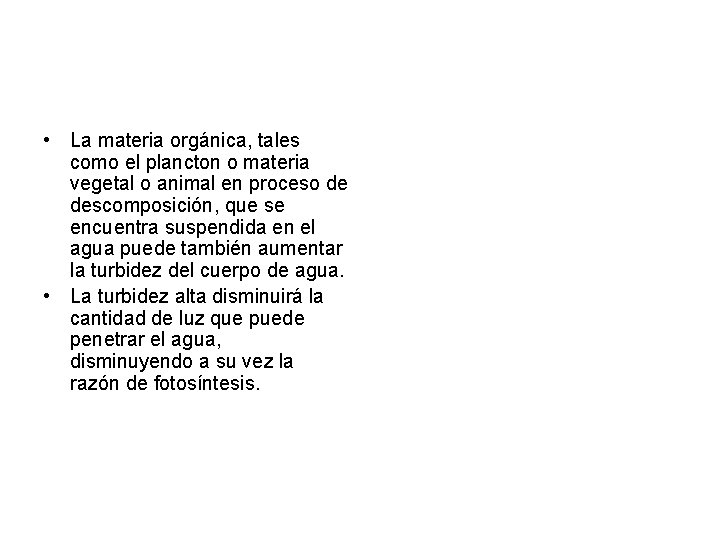 • La materia orgánica, tales como el plancton o materia vegetal o animal en proceso de descomposición, que se encuentra suspendida en el agua puede también aumentar la turbidez del cuerpo de agua.
• La turbidez alta disminuirá la cantidad de luz que puede penetrar el agua, disminuyendo a su vez la razón de fotosíntesis.